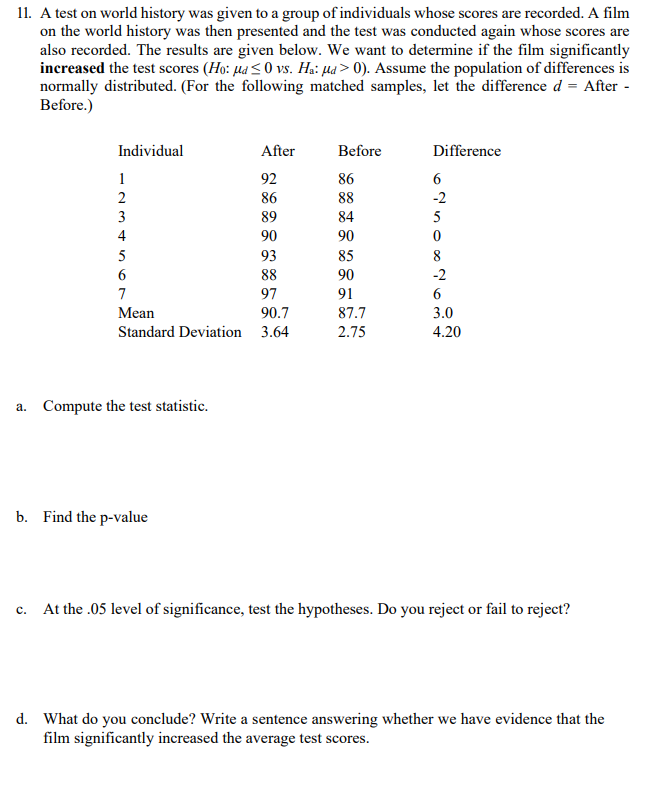 11. A test on world history was given to a group of individuals whose scores are recorded. A film on the world history was then presented and the test was conducted again whose scores are also recorded. The results are given below. We want to determine if the film significantly **increased** the test scores ($H_0$: $\mu_d \leq 0$ vs. $H_a$: $\mu_d > 0$). Assume the population of differences is normally distributed. (For the following matched samples, let the difference $d$ = After - Before.)

| Individual | After | Before | Difference |
|---|---|---|---|
| 1 | 92 | 86 | 6 |
| 2 | 86 | 88 | -2 |
| 3 | 89 | 84 | 5 |
| 4 | 90 | 90 | 0 |
| 5 | 93 | 85 | 8 |
| 6 | 88 | 90 | -2 |
| 7 | 97 | 91 | 6 |
| Mean | 90.7 | 87.7 | 3.0 |
| Standard Deviation | 3.64 | 2.75 | 4.20 |

a. Compute the test statistic.

b. Find the p-value

c. At the .05 level of significance, test the hypotheses. Do you reject or fail to reject?

d. What do you conclude? Write a sentence answering whether we have evidence that the film significantly increased the average test scores.